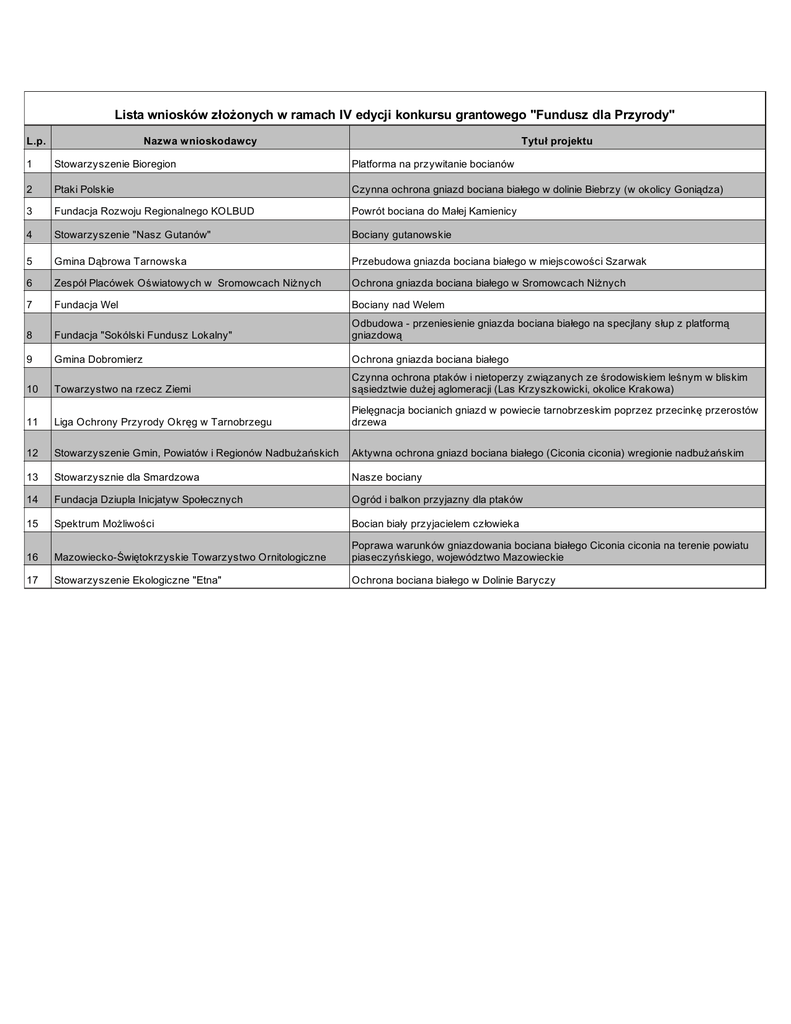 Lista wniosków złożonych w ramach IV edycji konkursu grantowego "Fundusz dla Przyrody"

| L.p. | Nazwa wnioskodawcy | Tytuł projektu |
|---|---|---|
| 1 | Stowarzyszenie Bioregion | Platforma na przywitanie bocianów |
| 2 | Ptaki Polskie | Czynna ochrona gniazd bociana białego w dolinie Biebrzy (w okolicy Goniądza) |
| 3 | Fundacja Rozwoju Regionalnego KOLBUD | Powrót bociana do Małej Kamienicy |
| 4 | Stowarzyszenie "Nasz Gutanów" | Bociany gutanowskie |
| 5 | Gmina Dąbrowa Tarnowska | Przebudowa gniazda bociana białego w miejscowości Szarwak |
| 6 | Zespół Placówek Oświatowych w Sromowcach Niżnych | Ochrona gniazda bociana białego w Sromowcach Niżnych |
| 7 | Fundacja Wel | Bociany nad Welem |
| 8 | Fundacja "Sokólski Fundusz Lokalny" | Odbudowa - przeniesienie gniazda bociana białego na specjlany słup z platformą gniazdową |
| 9 | Gmina Dobromierz | Ochrona gniazda bociana białego |
| 10 | Towarzystwo na rzecz Ziemi | Czynna ochrona ptaków i nietoperzy związanych ze środowiskiem leśnym w bliskim sąsiedztwie dużej aglomeracji (Las Krzyszkowicki, okolice Krakowa) |
| 11 | Liga Ochrony Przyrody Okręg w Tarnobrzegu | Pielęgnacja bocianich gniazd w powiecie tarnobrzeskim poprzez przecinkę przerostów drzewa |
| 12 | Stowarzyszenie Gmin, Powiatów i Regionów Nadbużańskich | Aktywna ochrona gniazd bociana białego (Ciconia ciconia) wregionie nadbużańskim |
| 13 | Stowarzysznie dla Smardzowa | Nasze bociany |
| 14 | Fundacja Dziupla Inicjatyw Społecznych | Ogród i balkon przyjazny dla ptaków |
| 15 | Spektrum Możliwości | Bocian biały przyjacielem człowieka |
| 16 | Mazowiecko-Świętokrzyskie Towarzystwo Ornitologiczne | Poprawa warunków gniazdowania bociana białego Ciconia ciconia na terenie powiatu piaseczyńskiego, województwo Mazowieckie |
| 17 | Stowarzyszenie Ekologiczne "Etna" | Ochrona bociana białego w Dolinie Baryczy |